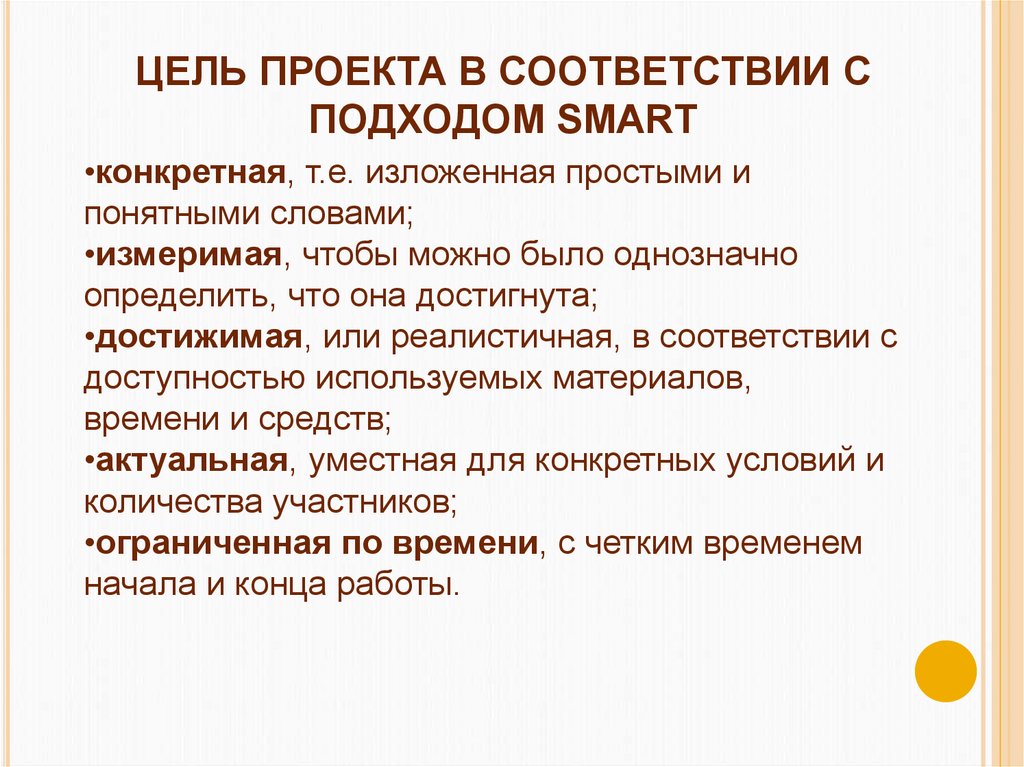 ЦЕЛЬ ПРОЕКТА В СООТВЕТСТВИИ С ПОДХОДОМ SMART

•конкретная, т.е. изложенная простыми и понятными словами;
•измеримая, чтобы можно было однозначно определить, что она достигнута;
•достижимая, или реалистичная, в соответствии с доступностью используемых материалов, времени и средств;
•актуальная, уместная для конкретных условий и количества участников;
•ограниченная по времени, с четким временем начала и конца работы.